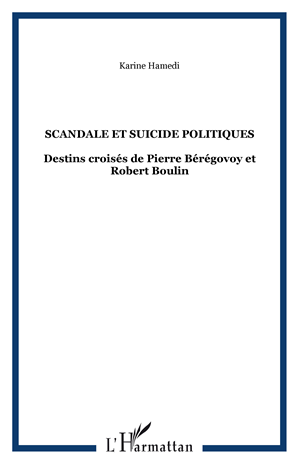 Karine Hamedi

SCANDALE ET SUICIDE POLITIQUES

Destins croisés de Pierre Bérégovoy et Robert Boulin

L'Harmattan